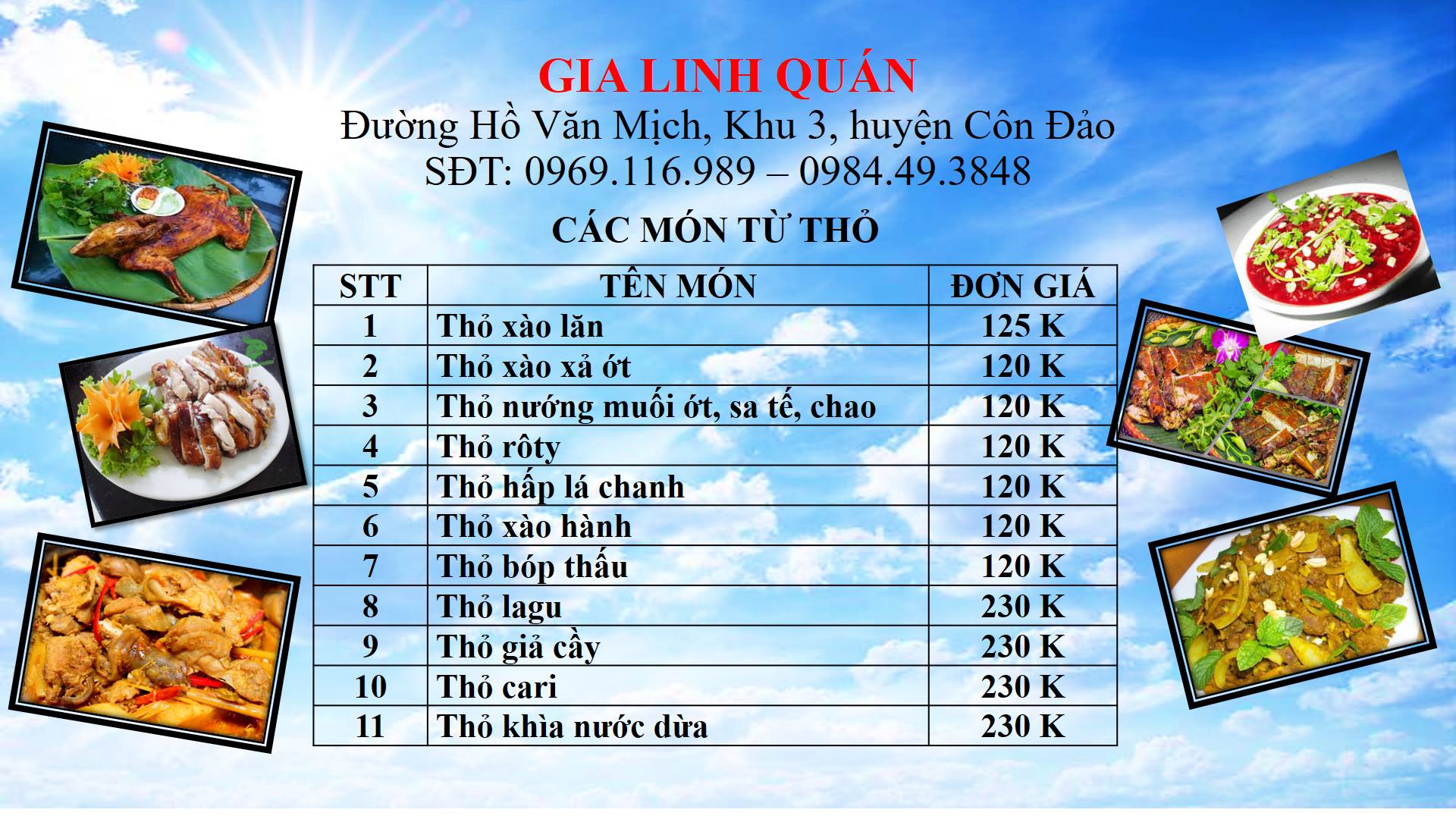 GIA LINH QUÁN
Đường Hồ Văn Mịch, Khu 3, huyện Côn Đảo
SĐT: 0969.116.989 – 0984.49.3848

CÁC MÓN TỪ THỎ

| STT | TÊN MÓN | ĐƠN GIÁ |
|---|---|---|
| 1 | Thỏ xào lăn | 125 K |
| 2 | Thỏ xào xả ớt | 120 K |
| 3 | Thỏ nướng muối ớt, sa tế, chao | 120 K |
| 4 | Thỏ rôty | 120 K |
| 5 | Thỏ hấp lá chanh | 120 K |
| 6 | Thỏ xào hành | 120 K |
| 7 | Thỏ bóp thấu | 120 K |
| 8 | Thỏ lagu | 230 K |
| 9 | Thỏ giả cầy | 230 K |
| 10 | Thỏ cari | 230 K |
| 11 | Thỏ khìa nước dừa | 230 K |